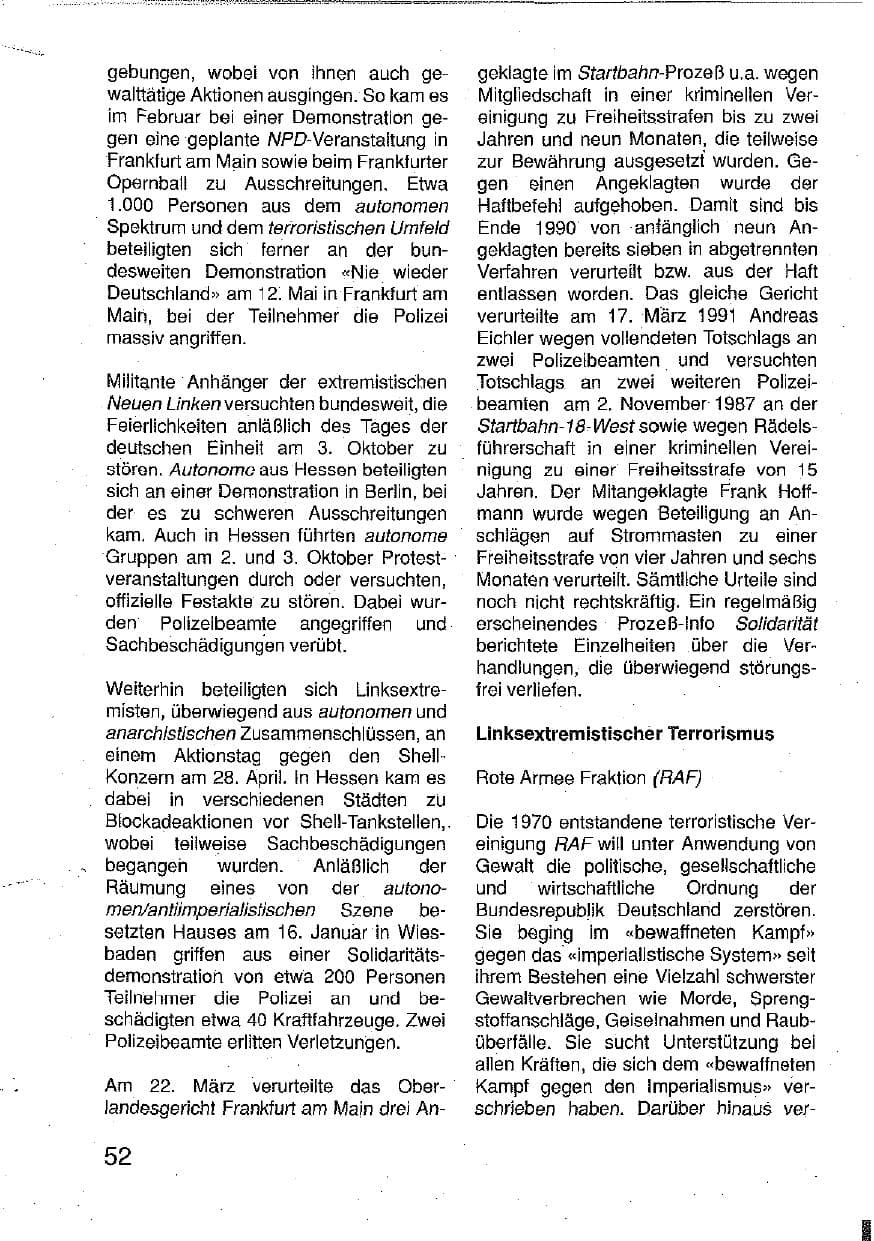 gebungen, wobei von ihnen auch gewalttätige Aktionen ausgingen. So kam es im Februar bei einer Demonstration gegen eine geplante NPD-Veranstaltung in Frankfurt am Main sowie beim Frankfurter Opernball zu Ausschreitungen. Etwa 1.000 Personen aus dem autonomen Spektrum und dem terroristischen Umfeld beteiligten sich ferner an der bundesweiten Demonstration «Nie wieder Deutschland» am 12. Mai in Frankfurt am Main, bei der Teilnehmer die Polizei massiv angriffen.

Militante Anhänger der extremistischen Neuen Linken versuchten bundesweit, die Feierlichkeiten anläßlich des Tages der deutschen Einheit am 3. Oktober zu stören. Autonome aus Hessen beteiligten sich an einer Demonstration in Berlin, bei der es zu schweren Ausschreitungen kam. Auch in Hessen führten autonome Gruppen am 2. und 3. Oktober Protestveranstaltungen durch oder versuchten, offizielle Festakte zu stören. Dabei wurden Polizeibeamte angegriffen und Sachbeschädigungen verübt.

Weiterhin beteiligten sich Linksextremisten, überwiegend aus autonomen und anarchistischen Zusammenschlüssen, an einem Aktionstag gegen den Shell-Konzern am 28. April. In Hessen kam es dabei in verschiedenen Städten zu Blockadeaktionen vor Shell-Tankstellen, wobei teilweise Sachbeschädigungen begangen wurden. Anläßlich der Räumung eines von der autonomen/antiimperialistischen Szene besetzten Hauses am 16. Januar in Wiesbaden griffen aus einer Solidaritätsdemonstration von etwa 200 Personen Teilnehmer die Polizei an und beschädigten etwa 40 Kraftfahrzeuge. Zwei Polizeibeamte erlitten Verletzungen.

Am 22. März verurteilte das Oberlandesgericht Frankfurt am Main drei Angeklagte im Startbahn-Prozeß u.a. wegen Mitgliedschaft in einer kriminellen Vereinigung zu Freiheitsstrafen bis zu zwei Jahren und neun Monaten, die teilweise zur Bewährung ausgesetzt wurden. Gegen einen Angeklagten wurde der Haftbefehl aufgehoben. Damit sind bis Ende 1990 von anfänglich neun Angeklagten bereits sieben in abgetrennten Verfahren verurteilt bzw. aus der Haft entlassen worden. Das gleiche Gericht verurteilte am 17. März 1991 Andreas Eichler wegen vollendeten Totschlags an zwei Polizeibeamten und versuchten Totschlags an zwei weiteren Polizeibeamten am 2. November 1987 an der Startbahn-18-West sowie wegen Rädelsführerschaft in einer kriminellen Vereinigung zu einer Freiheitsstrafe von 15 Jahren. Der Mitangeklagte Frank Hoffmann wurde wegen Beteiligung an Anschlägen auf Strommasten zu einer Freiheitsstrafe von vier Jahren und sechs Monaten verurteilt. Sämtliche Urteile sind noch nicht rechtskräftig. Ein regelmäßig erscheinendes Prozeß-Info Solidarität berichtete Einzelheiten über die Verhandlungen, die überwiegend störungsfrei verliefen.

Linksextremistischer Terrorismus

Rote Armee Fraktion (RAF)

Die 1970 entstandene terroristische Vereinigung RAF will unter Anwendung von Gewalt die politische, gesellschaftliche und wirtschaftliche Ordnung der Bundesrepublik Deutschland zerstören. Sie beging im «bewaffneten Kampf» gegen das «imperialistische System» seit ihrem Bestehen eine Vielzahl schwerster Gewaltverbrechen wie Morde, Sprengstoffanschläge, Geiselnahmen und Raubüberfälle. Sie sucht Unterstützung bei allen Kräften, die sich dem «bewaffneten Kampf gegen den Imperialismus» verschrieben haben. Darüber hinaus ver-

52